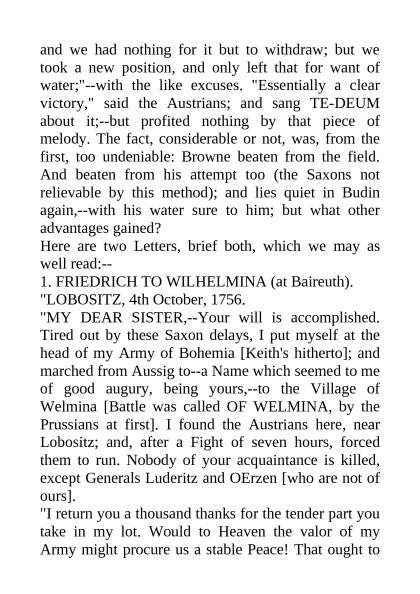 and we had nothing for it but to withdraw; but we took a new position, and only left that for want of water;"--with the like excuses. "Essentially a clear victory," said the Austrians; and sang TE-DEUM about it;--but profited nothing by that piece of melody. The fact, considerable or not, was, from the first, too undeniable: Browne beaten from the field. And beaten from his attempt too (the Saxons not relievable by this method); and lies quiet in Budin again,--with his water sure to him; but what other advantages gained?
Here are two Letters, brief both, which we may as well read:--
1. FRIEDRICH TO WILHELMINA (at Baireuth).
"LOBOSITZ, 4th October, 1756.
"MY DEAR SISTER,--Your will is accomplished. Tired out by these Saxon delays, I put myself at the head of my Army of Bohemia [Keith's hitherto]; and marched from Aussig to--a Name which seemed to me of good augury, being yours,--to the Village of Welmina [Battle was called OF WELMINA, by the Prussians at first]. I found the Austrians here, near Lobositz; and, after a Fight of seven hours, forced them to run. Nobody of your acquaintance is killed, except Generals Luderitz and OErzen [who are not of ours].
"I return you a thousand thanks for the tender part you take in my lot. Would to Heaven the valor of my Army might procure us a stable Peace! That ought to